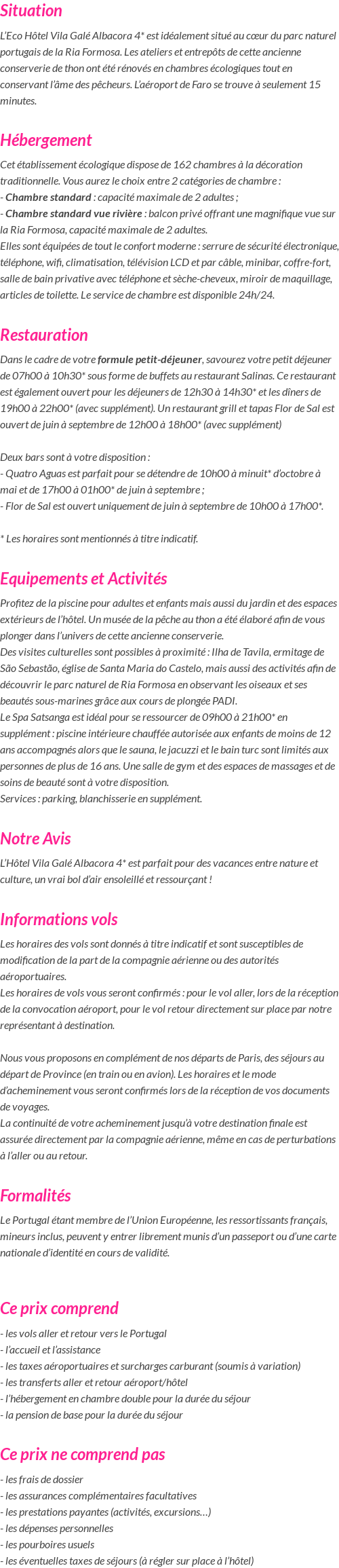 Situation

L'Eco Hôtel Vila Galé Albacora 4* est idéalement situé au cœur du parc naturel portugais de la Ria Formosa. Les ateliers et entrepôts de cette ancienne conserverie de thon ont été rénovés en chambres écologiques tout en conservant l'âme des pêcheurs. L'aéroport de Faro se trouve à seulement 15 minutes.

Hébergement

Cet établissement écologique dispose de 162 chambres à la décoration traditionnelle. Vous aurez le choix entre 2 catégories de chambre :
- Chambre standard : capacité maximale de 2 adultes ;
- Chambre standard vue rivière : balcon privé offrant une magnifique vue sur la Ria Formosa, capacité maximale de 2 adultes.
Elles sont équipées de tout le confort moderne : serrure de sécurité électronique, téléphone, wifi, climatisation, télévision LCD et par câble, minibar, coffre-fort, salle de bain privative avec téléphone et sèche-cheveux, miroir de maquillage, articles de toilette. Le service de chambre est disponible 24h/24.

Restauration

Dans le cadre de votre formule petit-déjeuner, savourez votre petit déjeuner de 07h00 à 10h30* sous forme de buffets au restaurant Salinas. Ce restaurant est également ouvert pour les déjeuners de 12h30 à 14h30* et les dîners de 19h00 à 22h00* (avec supplément). Un restaurant grill et tapas Flor de Sal est ouvert de juin à septembre de 12h00 à 18h00* (avec supplément)

Deux bars sont à votre disposition :
- Quatro Aguas est parfait pour se détendre de 10h00 à minuit* d'octobre à mai et de 17h00 à 01h00* de juin à septembre ;
- Flor de Sal est ouvert uniquement de juin à septembre de 10h00 à 17h00*.

* Les horaires sont mentionnés à titre indicatif.

Equipements et Activités

Profitez de la piscine pour adultes et enfants mais aussi du jardin et des espaces extérieurs de l'hôtel. Un musée de la pêche au thon a été élaboré afin de vous plonger dans l'univers de cette ancienne conserverie.
Des visites culturelles sont possibles à proximité : Ilha de Tavila, ermitage de São Sebastão, église de Santa Maria do Castelo, mais aussi des activités afin de découvrir le parc naturel de Ria Formosa en observant les oiseaux et ses beautés sous-marines grâce aux cours de plongée PADI.
Le Spa Satsanga est idéal pour se ressourcer de 09h00 à 21h00* en supplément : piscine intérieure chauffée autorisée aux enfants de moins de 12 ans accompagnés alors que le sauna, le jacuzzi et le bain turc sont limités aux personnes de plus de 16 ans. Une salle de gym et des espaces de massages et de soins de beauté sont à votre disposition.
Services : parking, blanchisserie en supplément.

Notre Avis

L'Hôtel Vila Galé Albacora 4* est parfait pour des vacances entre nature et culture, un vrai bol d'air ensoleillé et ressourçant !

Informations vols

Les horaires des vols sont donnés à titre indicatif et sont susceptibles de modification de la part de la compagnie aérienne ou des autorités aéroportuaires.
Les horaires de vols vous seront confirmés : pour le vol aller, lors de la réception de la convocation aéroport, pour le vol retour directement sur place par notre représentant à destination.

Nous vous proposons en complément de nos départs de Paris, des séjours au départ de Province (en train ou en avion). Les horaires et le mode d'acheminement vous seront confirmés lors de la réception de vos documents de voyages.
La continuité de votre acheminement jusqu'à votre destination finale est assurée directement par la compagnie aérienne, même en cas de perturbations à l'aller ou au retour.

Formalités

Le Portugal étant membre de l'Union Européenne, les ressortissants français, mineurs inclus, peuvent y entrer librement munis d'un passeport ou d'une carte nationale d'identité en cours de validité.

Ce prix comprend

- les vols aller et retour vers le Portugal
- l'accueil et l'assistance
- les taxes aéroportuaires et surcharges carburant (soumis à variation)
- les transferts aller et retour aéroport/hôtel
- l'hébergement en chambre double pour la durée du séjour
- la pension de base pour la durée du séjour

Ce prix ne comprend pas

- les frais de dossier
- les assurances complémentaires facultatives
- les prestations payantes (activités, excursions…)
- les dépenses personnelles
- les pourboires usuels
- les éventuelles taxes de séjours (à régler sur place à l'hôtel)